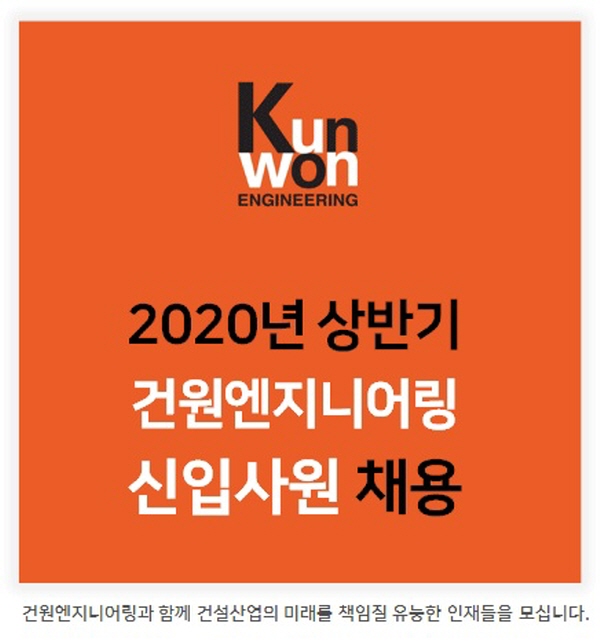 Kun
won
ENGINEERING

2020년 상반기
건원엔지니어링
신입사원 채용

건원엔지니어링과 함께 건설산업의 미래를 책임질 유능한 인재들을 모십니다.